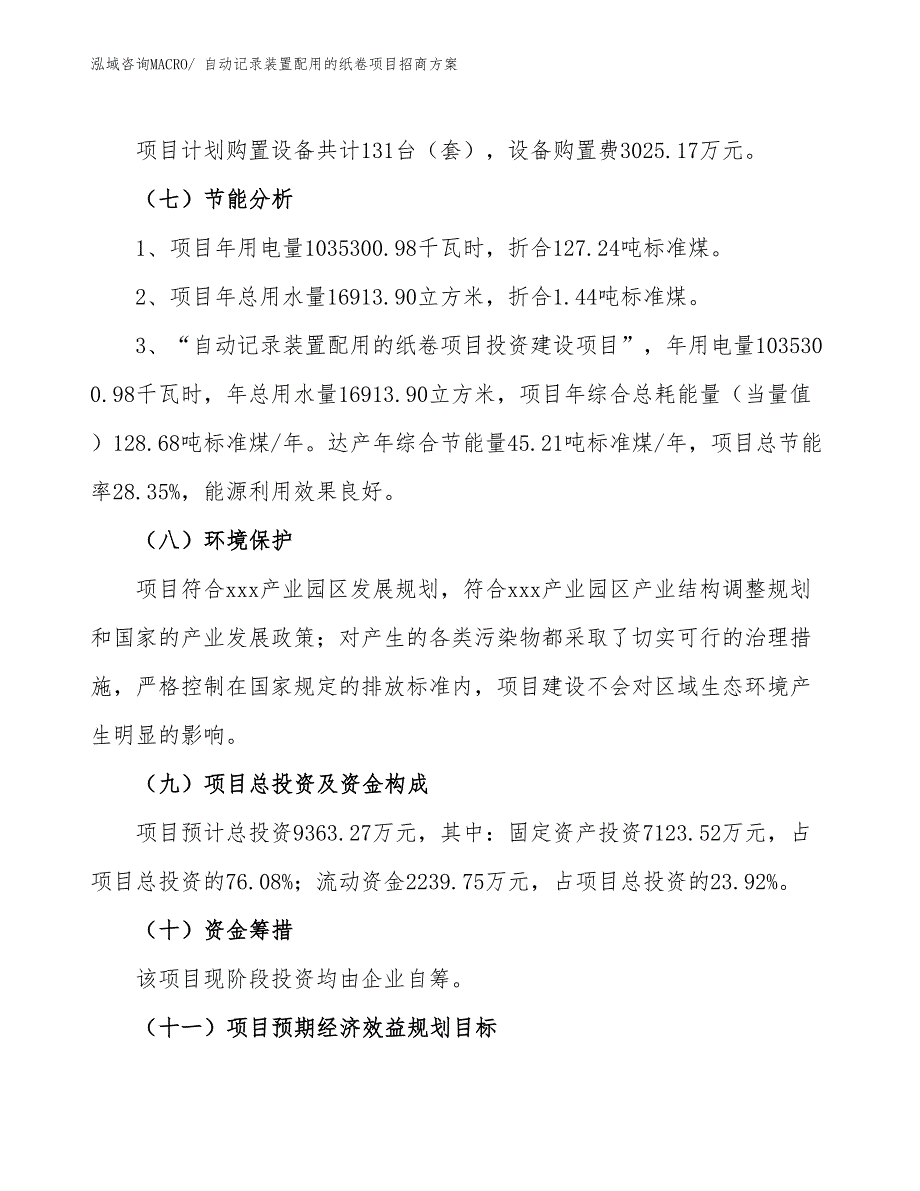 泓域咨询MACRO/ 自动记录装置配用的纸卷项目招商方案

项目计划购置设备共计131台（套），设备购置费3025.17万元。

（七）节能分析

1、项目年用电量1035300.98千瓦时，折合127.24吨标准煤。

2、项目年总用水量16913.90立方米，折合1.44吨标准煤。

3、“自动记录装置配用的纸卷项目投资建设项目”，年用电量1035300.98千瓦时，年总用水量16913.90立方米，项目年综合总耗能量（当量值）128.68吨标准煤/年。达产年综合节能量45.21吨标准煤/年，项目总节能率28.35%，能源利用效果良好。

（八）环境保护

项目符合xxx产业园区发展规划，符合xxx产业园区产业结构调整规划和国家的产业发展政策；对产生的各类污染物都采取了切实可行的治理措施，严格控制在国家规定的排放标准内，项目建设不会对区域生态环境产生明显的影响。

（九）项目总投资及资金构成

项目预计总投资9363.27万元，其中：固定资产投资7123.52万元，占项目总投资的76.08%；流动资金2239.75万元，占项目总投资的23.92%。

（十）资金筹措

该项目现阶段投资均由企业自筹。

（十一）项目预期经济效益规划目标